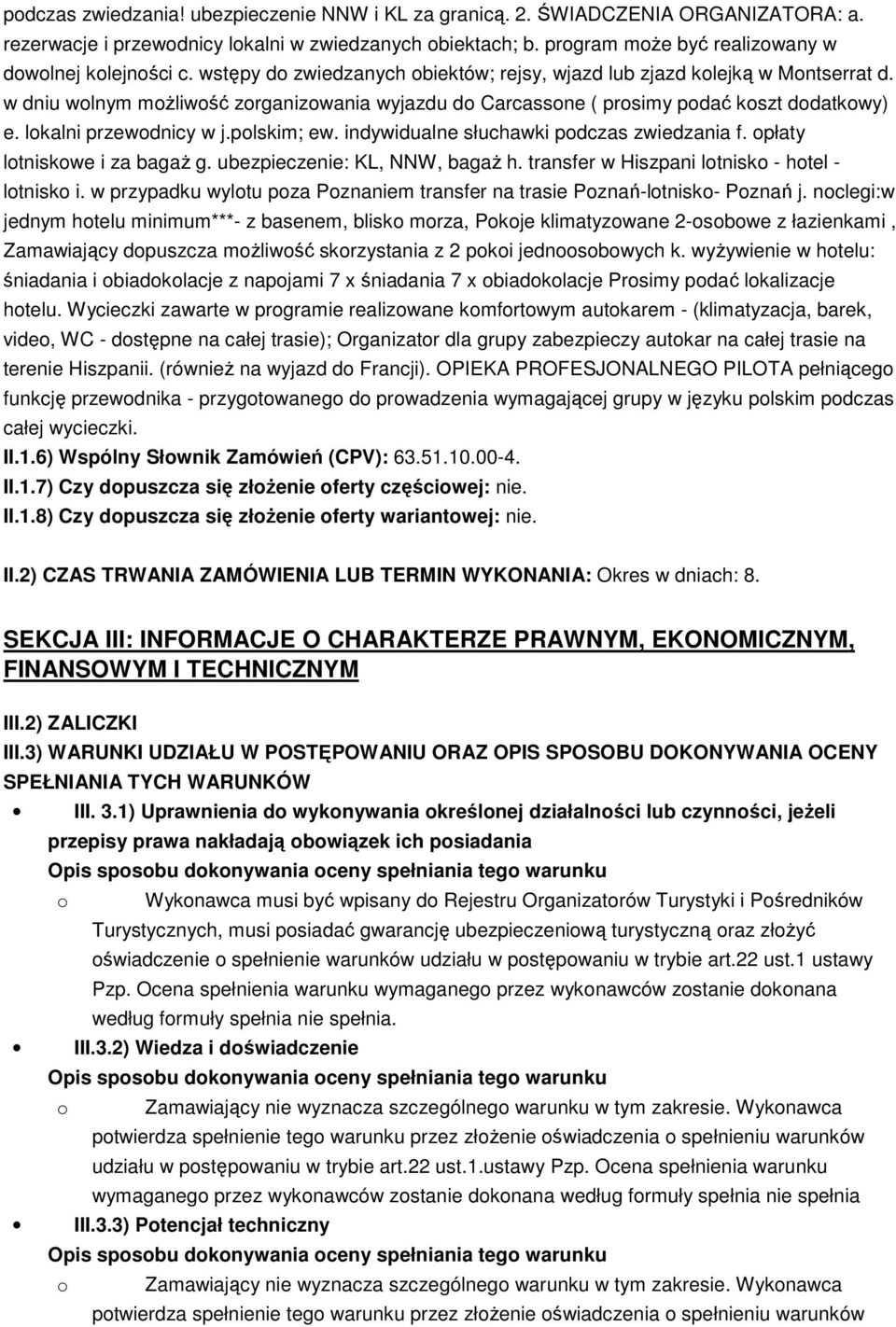 podczas zwiedzania! ubezpieczenie NNW i KL za granicą. 2. ŚWIADCZENIA ORGANIZATORA: a. rezerwacje i przewodnicy lokalni w zwiedzanych obiektach; b. program może być realizowany w dowolnej kolejności c. wstępy do zwiedzanych obiektów; rejsy, wjazd lub zjazd kolejką w Montserrat d. w dniu wolnym możliwość zorganizowania wyjazdu do Carcassone ( prosimy podać koszt dodatkowy) e. lokalni przewodnicy w j.polskim; ew. indywidualne słuchawki podczas zwiedzania f. opłaty lotniskowe i za bagaż g. ubezpieczenie: KL, NNW, bagaż h. transfer w Hiszpani lotnisko - hotel - lotnisko i. w przypadku wylotu poza Poznaniem transfer na trasie Poznań-lotnisko- Poznań j. noclegi:w jednym hotelu minimum***- z basenem, blisko morza, Pokoje klimatyzowane 2-osobowe z łazienkami , Zamawiający dopuszcza możliwość skorzystania z 2 pokoi jednoosobowych k. wyżywienie w hotelu: śniadania i obiadokolacje z napojami 7 x śniadania 7 x obiadokolacje Prosimy podać lokalizacje hotelu. Wycieczki zawarte w programie realizowane komfortowym autokarem - (klimatyzacja, barek, video, WC - dostępne na całej trasie); Organizator dla grupy zabezpieczy autokar na całej trasie na terenie Hiszpanii. (również na wyjazd do Francji). OPIEKA PROFESJONALNEGO PILOTA pełniącego funkcję przewodnika - przygotowanego do prowadzenia wymagającej grupy w języku polskim podczas całej wycieczki.

II.1.6) Wspólny Słownik Zamówień (CPV): 63.51.10.00-4.

II.1.7) Czy dopuszcza się złożenie oferty częściowej: nie.

II.1.8) Czy dopuszcza się złożenie oferty wariantowej: nie.

II.2) CZAS TRWANIA ZAMÓWIENIA LUB TERMIN WYKONANIA: Okres w dniach: 8.

SEKCJA III: INFORMACJE O CHARAKTERZE PRAWNYM, EKONOMICZNYM, FINANSOWYM I TECHNICZNYM

III.2) ZALICZKI

III.3) WARUNKI UDZIAŁU W POSTĘPOWANIU ORAZ OPIS SPOSOBU DOKONYWANIA OCENY SPEŁNIANIA TYCH WARUNKÓW

• III. 3.1) Uprawnienia do wykonywania określonej działalności lub czynności, jeżeli przepisy prawa nakładają obowiązek ich posiadania

Opis sposobu dokonywania oceny spełniania tego warunku

o Wykonawca musi być wpisany do Rejestru Organizatorów Turystyki i Pośredników Turystycznych, musi posiadać gwarancję ubezpieczeniową turystyczną oraz złożyć oświadczenie o spełnienie warunków udziału w postępowaniu w trybie art.22 ust.1 ustawy Pzp. Ocena spełnienia warunku wymaganego przez wykonawców zostanie dokonana według formuły spełnia nie spełnia.

• III.3.2) Wiedza i doświadczenie

Opis sposobu dokonywania oceny spełniania tego warunku

o Zamawiający nie wyznacza szczególnego warunku w tym zakresie. Wykonawca potwierdza spełnienie tego warunku przez złożenie oświadczenia o spełnieniu warunków udziału w postępowaniu w trybie art.22 ust.1.ustawy Pzp. Ocena spełnienia warunku wymaganego przez wykonawców zostanie dokonana według formuły spełnia nie spełnia

• III.3.3) Potencjał techniczny

Opis sposobu dokonywania oceny spełniania tego warunku

o Zamawiający nie wyznacza szczególnego warunku w tym zakresie. Wykonawca potwierdza spełnienie tego warunku przez złożenie oświadczenia o spełnieniu warunków